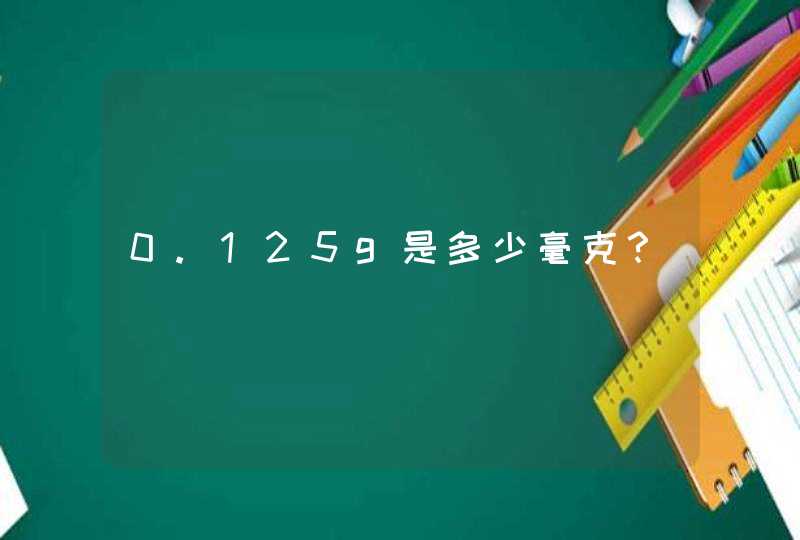 0.125g是多少毫克?